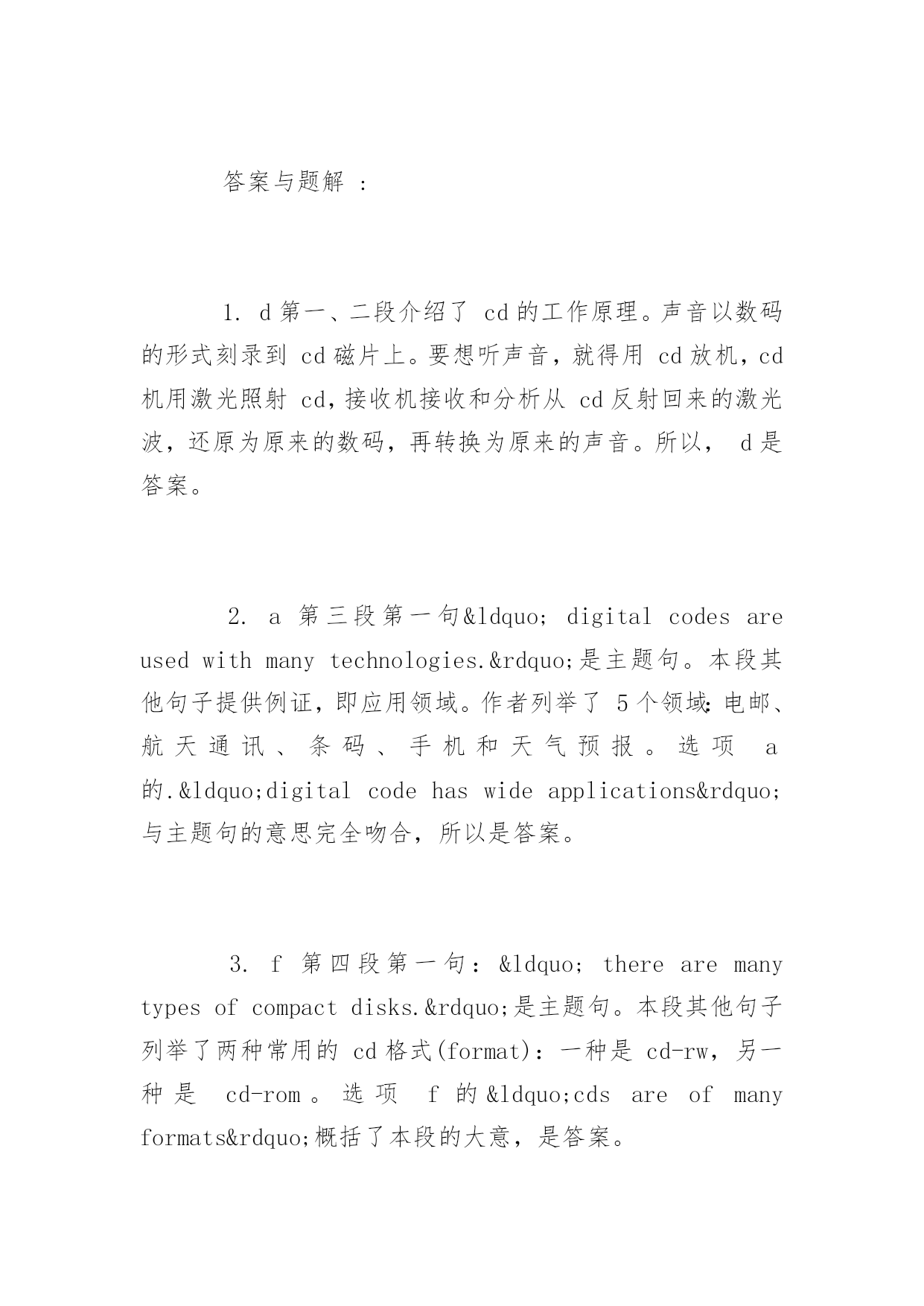 答案与题解 ：

1. d 第一、二段介绍了 cd 的工作原理。声音以数码的形式刻录到 cd 磁片上。要想听声音，就得用 cd 放机，cd 机用激光照射 cd，接收机接收和分析从 cd 反射回来的激光波，还原为原来的数码，再转换为原来的声音。所以， d 是答案。

2. a 第三段第一句&ldquo; digital codes are used with many technologies.&rdquo;是主题句。本段其他句子提供例证，即应用领域。作者列举了 5 个领域：电邮、航天通讯、条码、手机和天气预报。选项 a 的.&ldquo;digital code has wide applications&rdquo;与主题句的意思完全吻合，所以是答案。

3. f 第四段第一句：&ldquo; there are many types of compact disks.&rdquo;是主题句。本段其他句子列举了两种常用的 cd 格式(format)：一种是 cd-rw，另一种是 cd-rom。选项 f 的&ldquo;cds are of many formats&rdquo;概括了本段的大意，是答案。